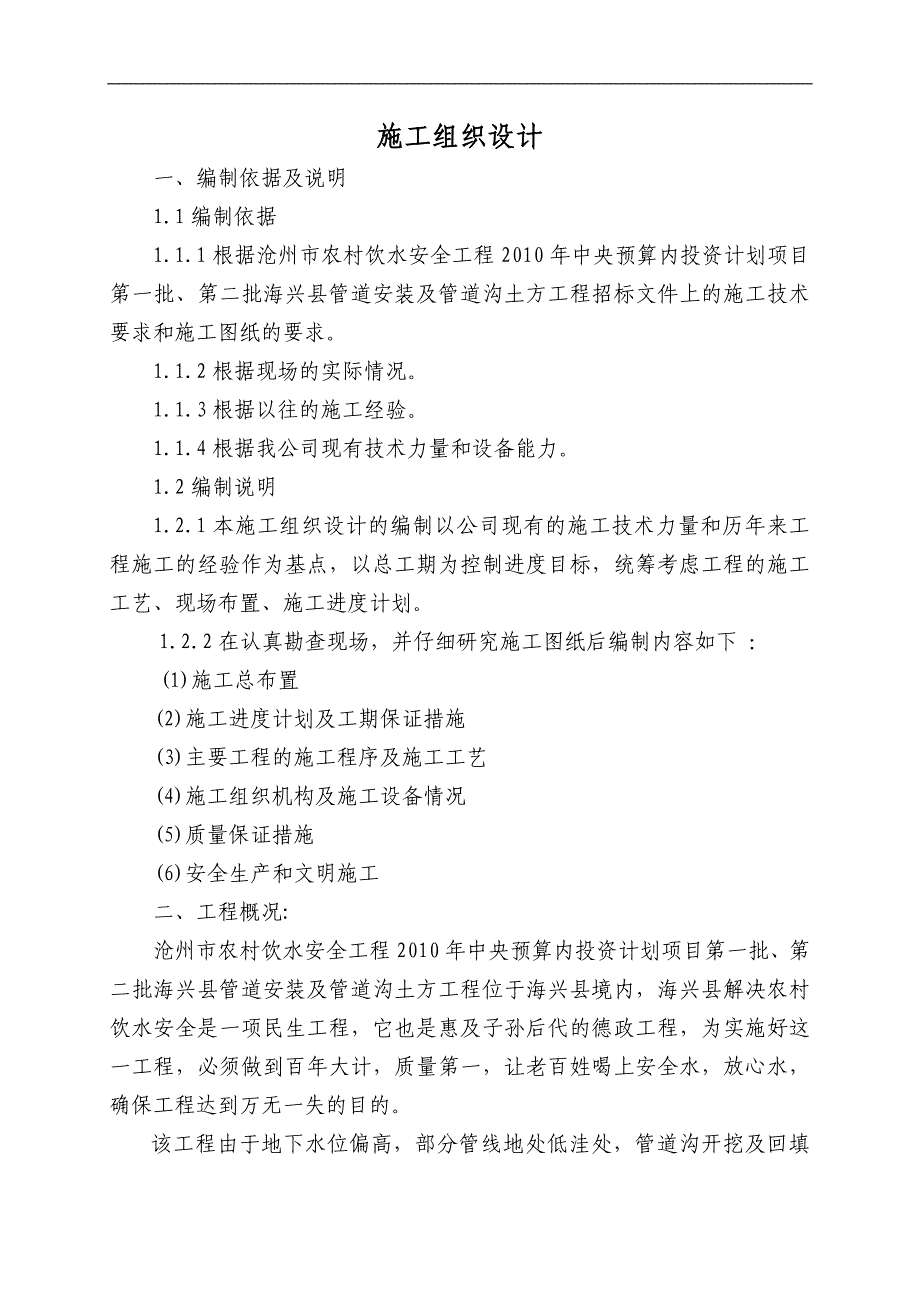 施工组织设计

一、编制依据及说明

1.1 编制依据

1.1.1 根据沧州市农村饮水安全工程 2010 年中央预算内投资计划项目第一批、第二批海兴县管道安装及管道沟土方工程招标文件上的施工技术要求和施工图纸的要求。

1.1.2 根据现场的实际情况。

1.1.3 根据以往的施工经验。

1.1.4 根据我公司现有技术力量和设备能力。

1.2 编制说明

1.2.1 本施工组织设计的编制以公司现有的施工技术力量和历年来工程施工的经验作为基点，以总工期为控制进度目标，统筹考虑工程的施工工艺、现场布置、施工进度计划。

1.2.2 在认真勘查现场，并仔细研究施工图纸后编制内容如下 ：

(1)施工总布置

(2)施工进度计划及工期保证措施

(3)主要工程的施工程序及施工工艺

(4)施工组织机构及施工设备情况

(5)质量保证措施

(6)安全生产和文明施工

二、工程概况:

沧州市农村饮水安全工程 2010 年中央预算内投资计划项目第一批、第二批海兴县管道安装及管道沟土方工程位于海兴县境内，海兴县解决农村饮水安全是一项民生工程，它也是惠及子孙后代的德政工程，为实施好这一工程，必须做到百年大计，质量第一，让老百姓喝上安全水，放心水，确保工程达到万无一失的目的。

该工程由于地下水位偏高，部分管线地处低洼处，管道沟开挖及回填